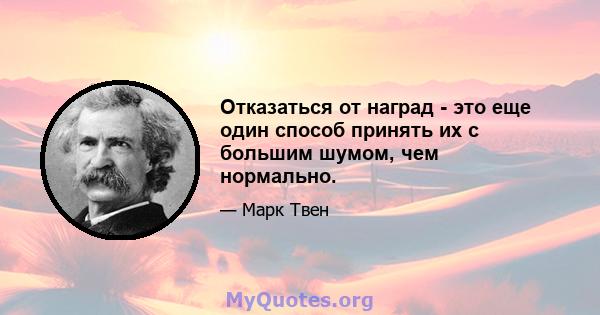 Отказаться от наград - это еще один способ принять их с большим шумом, чем нормально.

— Марк Твен

MyQuotes.org